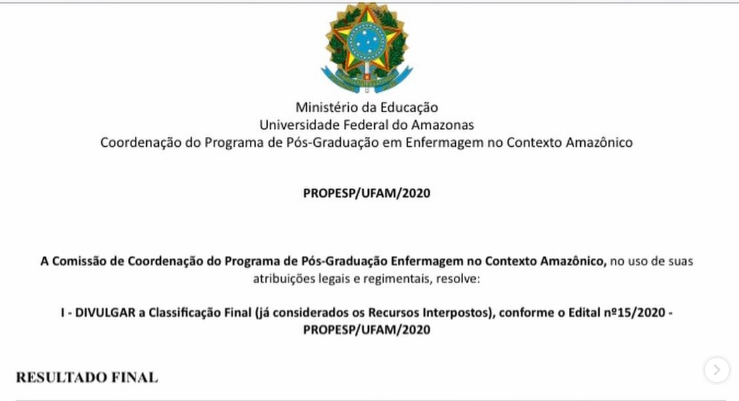 Ministério da Educação
Universidade Federal do Amazonas
Coordenação do Programa de Pós-Graduação em Enfermagem no Contexto Amazônico

PROPESP/UFAM/2020

A Comissão de Coordenação do Programa de Pós-Graduação Enfermagem no Contexto Amazônico, no uso de suas atribuições legais e regimentais, resolve:

I - DIVULGAR a Classificação Final (já considerados os Recursos Interpostos), conforme o Edital nº15/2020 - PROPESP/UFAM/2020

RESULTADO FINAL